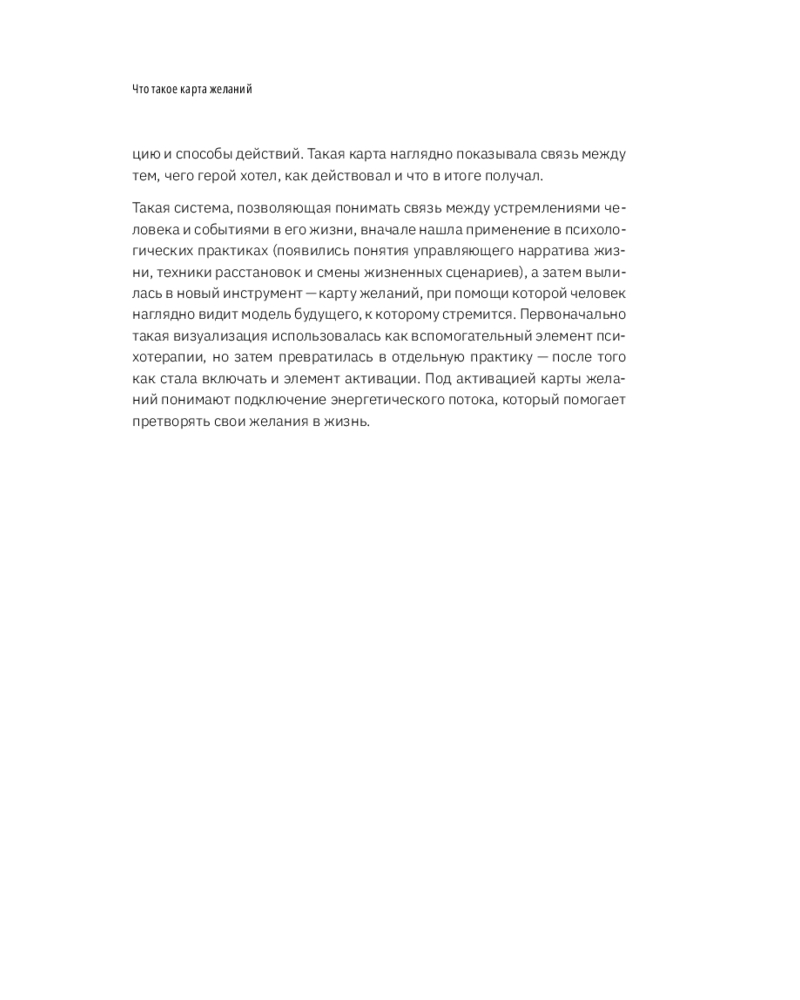 Что такое карта желаний

цию и способы действий. Такая карта наглядно показывала связь между тем, чего герой хотел, как действовал и что в итоге получал.

Такая система, позволяющая понимать связь между устремлениями человека и событиями в его жизни, вначале нашла применение в психологических практиках (появились понятия управляющего нарратива жизни, техники расстановок и смены жизненных сценариев), а затем вылилась в новый инструмент — карту желаний, при помощи которой человек наглядно видит модель будущего, к которому стремится. Первоначально такая визуализация использовалась как вспомогательный элемент психотерапии, но затем превратилась в отдельную практику — после того как стала включать и элемент активации. Под активацией карты желаний понимают подключение энергетического потока, который помогает претворять свои желания в жизнь.